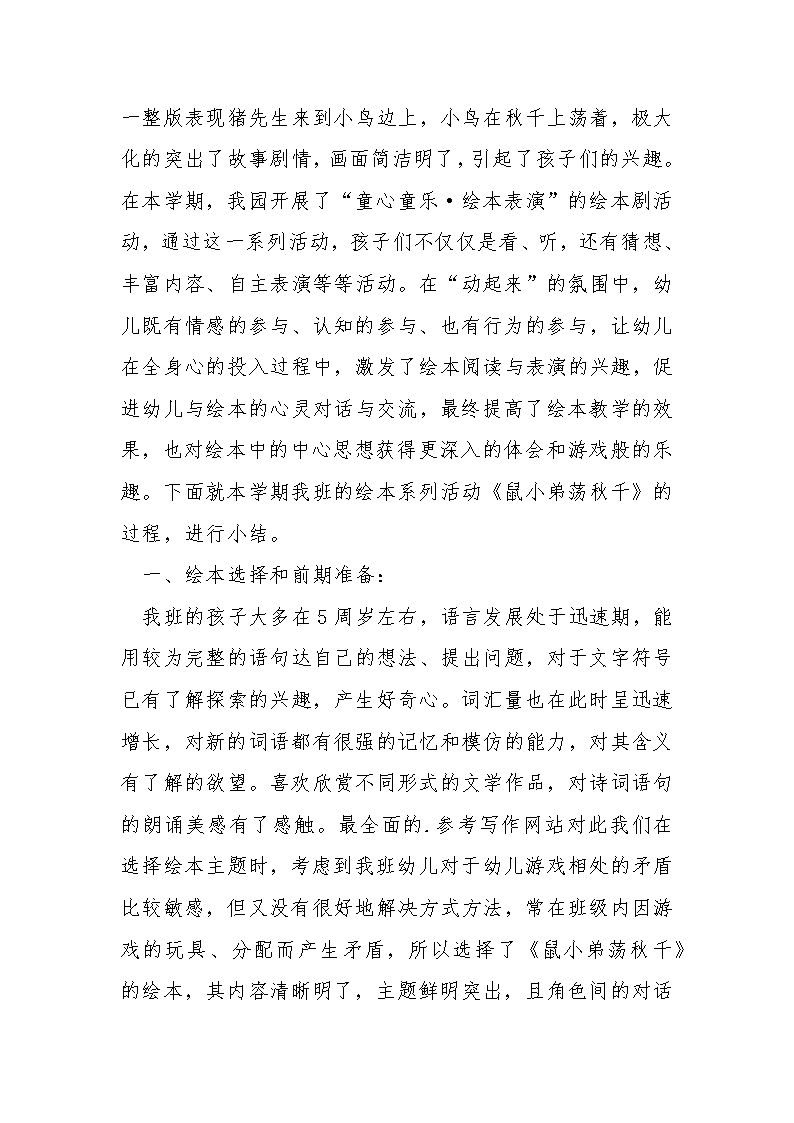 一整版表现猪先生来到小鸟边上，小鸟在秋千上荡着，极大化的突出了故事剧情，画面简洁明了，引起了孩子们的兴趣。在本学期，我园开展了“童心童乐·绘本表演”的绘本剧活动，通过这一系列活动，孩子们不仅仅是看、听，还有猜想、丰富内容、自主表演等等活动。在“动起来”的氛围中，幼儿既有情感的参与、认知的参与、也有行为的参与，让幼儿在全身心的投入过程中，激发了绘本阅读与表演的兴趣，促进幼儿与绘本的心灵对话与交流，最终提高了绘本教学的效果，也对绘本中的中心思想获得更深入的体会和游戏般的乐趣。下面就本学期我班的绘本系列活动《鼠小弟荡秋千》的过程，进行小结。

一、绘本选择和前期准备：

我班的孩子大多在5周岁左右，语言发展处于迅速期，能用较为完整的语句达自己的想法、提出问题，对于文字符号已有了解探索的兴趣，产生好奇心。词汇量也在此时呈迅速增长，对新的词语都有很强的记忆和模仿的能力，对其含义有了解的欲望。喜欢欣赏不同形式的文学作品，对诗词语句的朗诵美感有了感触。最全面的.参考写作网站对此我们在选择绘本主题时，考虑到我班幼儿对于幼儿游戏相处的矛盾比较敏感，但又没有很好地解决方式方法，常在班级内因游戏的玩具、分配而产生矛盾，所以选择了《鼠小弟荡秋千》的绘本，其内容清晰明了，主题鲜明突出，且角色间的对话